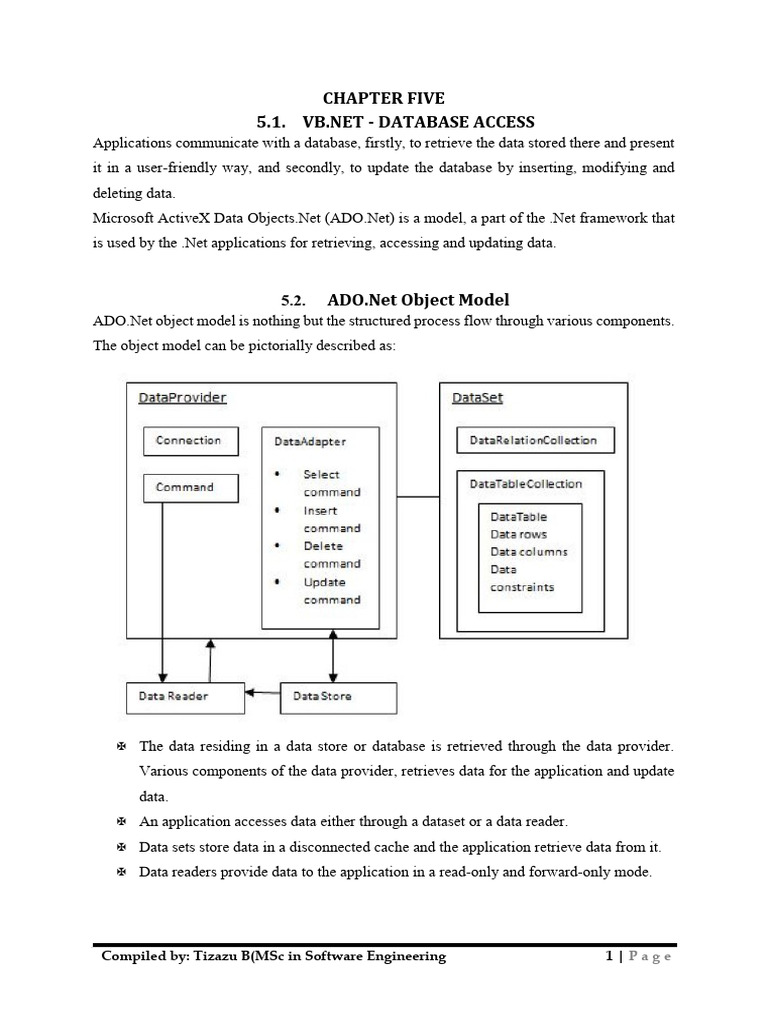 CHAPTER FIVE
5.1. VB.NET - DATABASE ACCESS

Applications communicate with a database, firstly, to retrieve the data stored there and present it in a user-friendly way, and secondly, to update the database by inserting, modifying and deleting data.
Microsoft ActiveX Data Objects.Net (ADO.Net) is a model, a part of the .Net framework that is used by the .Net applications for retrieving, accessing and updating data.

5.2. ADO.Net Object Model

ADO.Net object model is nothing but the structured process flow through various components. The object model can be pictorially described as:

DataProvider
Connection
Command
DataAdapter
• Select command
• Insert command
• Delete command
• Update command
DataSet
DataRelationCollection
DataTableCollection
DataTable
Data rows
Data columns
Data constraints
Data Reader
Data Store

✠ The data residing in a data store or database is retrieved through the data provider. Various components of the data provider, retrieves data for the application and update data.
✠ An application accesses data either through a dataset or a data reader.
✠ Data sets store data in a disconnected cache and the application retrieve data from it.
✠ Data readers provide data to the application in a read-only and forward-only mode.

Compiled by: Tizazu B(MSc in Software Engineering 1 | Page